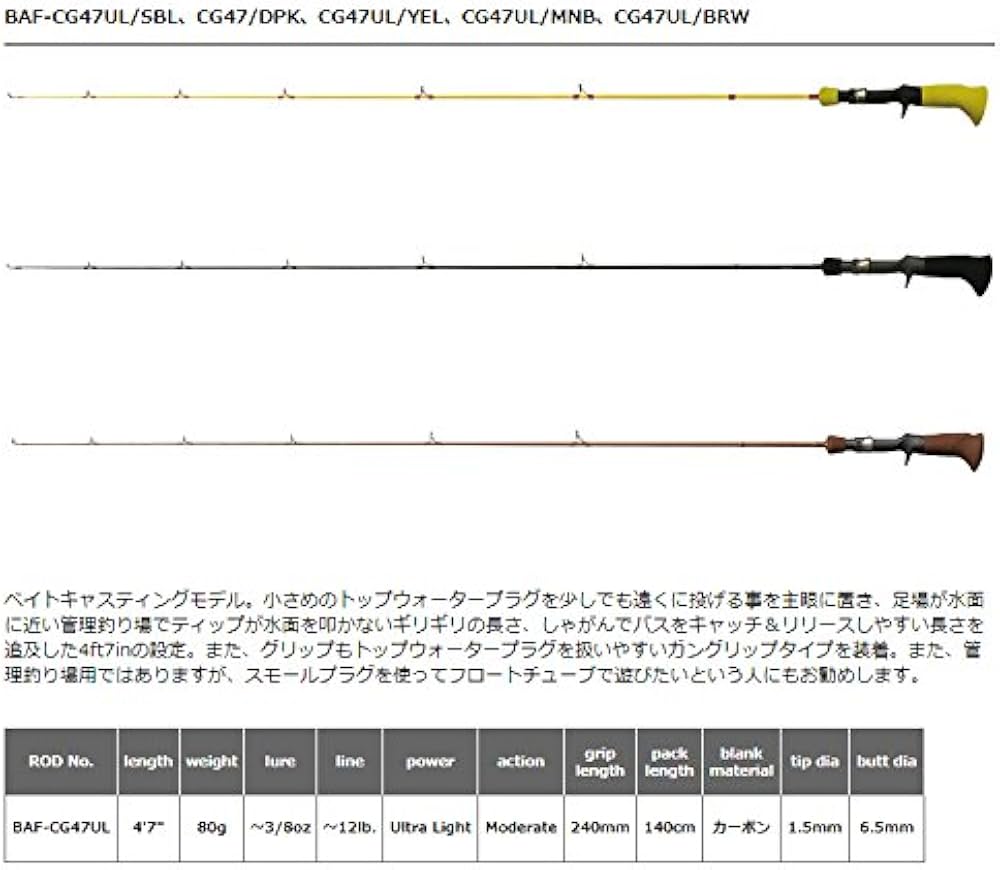 BAF-CG47UL/SBL、CG47/DPK、CG47UL/YEL、CG47UL/MNB、CG47UL/BRW

ベイトキャスティングモデル。小さめのトップウォータープラグを少しでも遠くに投げる事を主眼に置き、足場が水面に近い管理釣り場でティップが水面を叩かないギリギリの長さ、しゃがんでバスをキャッチ＆リリースしやすい長さを追及した4ft7inの設定。また、グリップもトップウォータープラグを扱いやすいガングリップタイプを装着。また、管理釣り場用ではありますが、スモールプラグを使ってフロートチューブで遊びたいという人にもお勧めします。

| ROD No. | length | weight | lure | line | power | action | grip length | pack length | blank material | tip dia | butt dia |
|---|---|---|---|---|---|---|---|---|---|---|---|
| BAF-CG47UL | 4'7" | 80g | ～3/8oz | ～12lb. | Ultra Light | Moderate | 240mm | 140cm | カーボン | 1.5mm | 6.5mm |